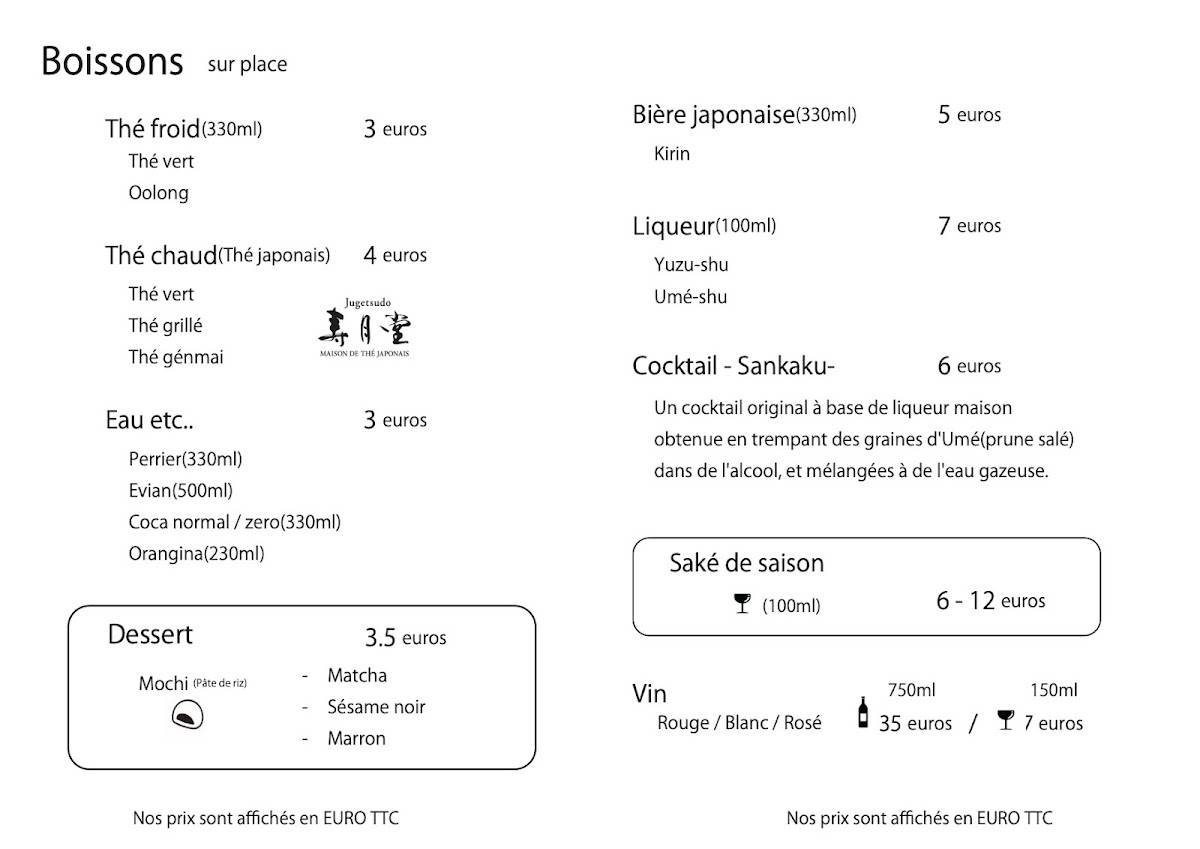 Boissons sur place

Thé froid(330ml) 3 euros
Thé vert
Oolong

Thé chaud(Thé japonais) 4 euros
Thé vert
Thé grillé
Thé génmai

Jugetsudo
寿月堂
MAISON DE THÉ JAPONAIS

Eau etc.. 3 euros
Perrier(330ml)
Evian(500ml)
Coca normal / zero(330ml)
Orangina(230ml)

Dessert 3.5 euros
Mochi (Pâte de riz)
- Matcha
- Sésame noir
- Marron

Nos prix sont affichés en EURO TTC

Bière japonaise(330ml) 5 euros
Kirin

Liqueur(100ml) 7 euros
Yuzu-shu
Umé-shu

Cocktail - Sankaku- 6 euros
Un cocktail original à base de liqueur maison obtenue en trempant des graines d'Umé(prune salé) dans de l'alcool, et mélangées à de l'eau gazeuse.

Saké de saison
(100ml) 6 - 12 euros

Vin 750ml 150ml
Rouge / Blanc / Rosé 35 euros / 7 euros

Nos prix sont affichés en EURO TTC